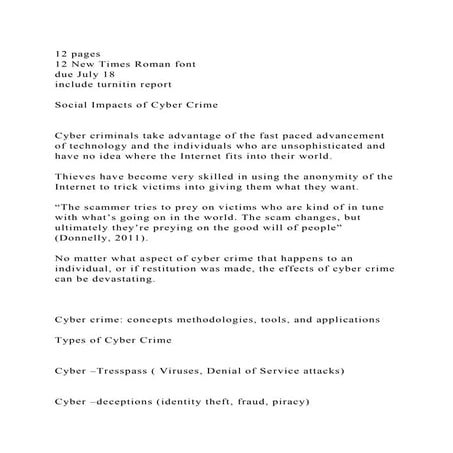 12 pages
12 New Times Roman font
due July 18
include turnitin report

Social Impacts of Cyber Crime

Cyber criminals take advantage of the fast paced advancement of technology and the individuals who are unsophisticated and have no idea where the Internet fits into their world.

Thieves have become very skilled in using the anonymity of the Internet to trick victims into giving them what they want.

“The scammer tries to prey on victims who are kind of in tune with what’s going on in the world. The scam changes, but ultimately they’re preying on the good will of people” (Donnelly, 2011).

No matter what aspect of cyber crime that happens to an individual, or if restitution was made, the effects of cyber crime can be devastating.

Cyber crime: concepts methodologies, tools, and applications

Types of Cyber Crime

Cyber –Tresspass ( Viruses, Denial of Service attacks)

Cyber –deceptions (identity theft, fraud, piracy)